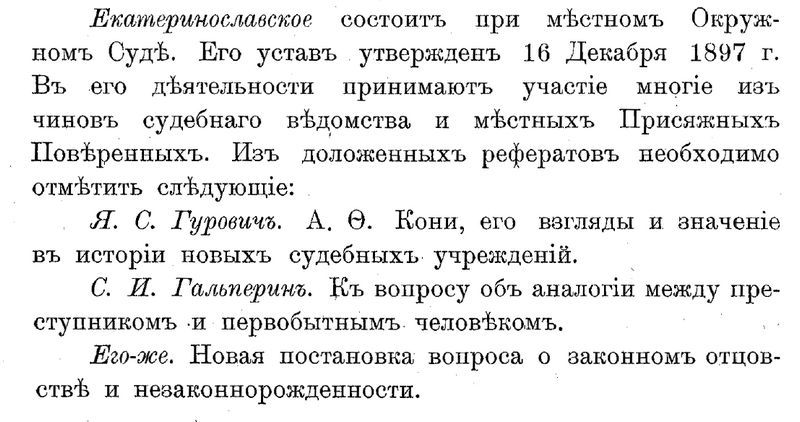 Екатеринославское состоитъ при мѣстномъ Окружномъ Судѣ. Его уставъ утвержденъ 16 Декабря 1897 г. Въ его дѣятельности принимаютъ участіе многіе изъ чиновъ судебнаго вѣдомства и мѣстныхъ Присяжныхъ Повѣренныхъ. Изъ доложенныхъ рефератовъ необходимо отмѣтить слѣдующіе:

Я. С. Гуровичъ. А. Ѳ. Кони, его взгляды и значеніе въ исторіи новыхъ судебныхъ учрежденій.

С. И. Гальперинъ. Къ вопросу объ аналогіи между преступникомъ и первобытнымъ человѣкомъ.

Его-же. Новая постановка вопроса о законномъ отцовствѣ и незаконнорожденности.